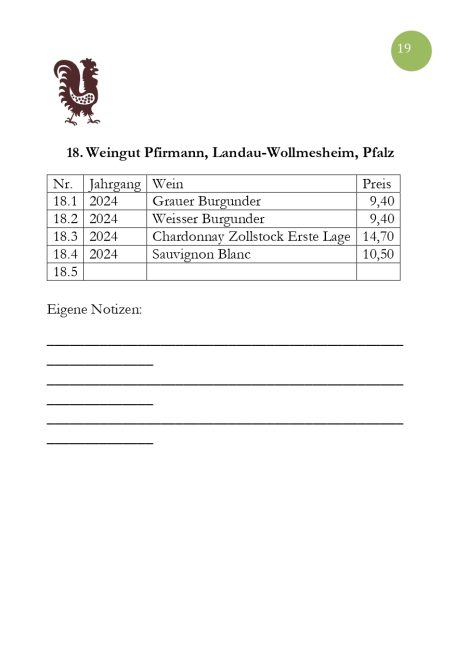 19

18. Weingut Pfirmann, Landau-Wollmesheim, Pfalz

| Nr. | Jahrgang | Wein | Preis |
|---|---|---|---|
| 18.1 | 2024 | Grauer Burgunder | 9,40 |
| 18.2 | 2024 | Weisser Burgunder | 9,40 |
| 18.3 | 2024 | Chardonnay Zollstock Erste Lage | 14,70 |
| 18.4 | 2024 | Sauvignon Blanc | 10,50 |
| 18.5 | | | |

Eigene Notizen: